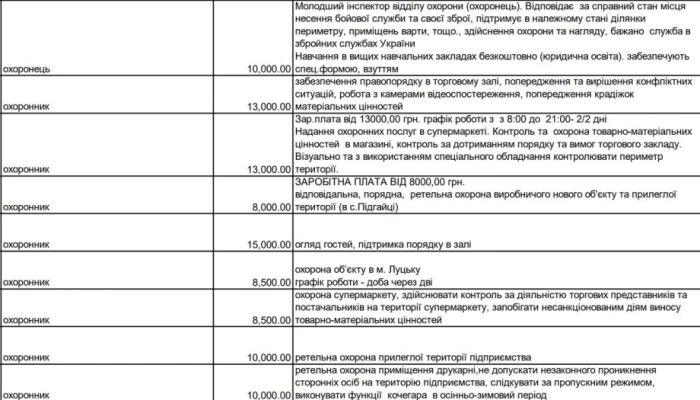 | | | |
|---|---|---|
| охоронець | 10,000.00 | Молодший інспектор відділу охорони (охоронець). Відповідає за справний стан місця несення бойової служби та своєї зброї, підтримує в належному стані ділянки периметру, приміщень варти, тощо., здійснення охорони та нагляду, бажано служба в збройних службах України Навчання в вищих навчальних закладах безкоштовно (юридична освіта). забезпечують спец.формою, взуттям |
| охоронник | 13,000.00 | забезпечення правопорядку в торговому залі, попередження та вирішення конфліктних ситуацій, робота з камерами відеоспостереження, попередження крадіжок матеріальних цінностей |
| охоронник | 13,000.00 | Зар.плата від 13000,00 грн. графік роботи з з 8:00 до 21:00- 2/2 дні Надання охоронних послуг в супермаркеті. Контроль та охорона товарно-матеріальних цінностей в магазині, контроль за дотриманням порядку та вимог торгового закладу. Візуально та з використанням спеціального обладнання контролювати периметр території. |
| охоронник | 8,000.00 | ЗАРОБІТНА ПЛАТА ВІД 8000,00 грн. відповідальна, порядна, ретельна охорона виробничого нового об'єкту та прилеглої території (в с.Підгайці) |
| охоронник | 15,000.00 | огляд гостей, підтримка порядку в залі |
| охоронник | 8,500.00 | охорона об'єкту в м. Луцьку графік роботи - доба через дві |
| охоронник | 8,500.00 | охорона супермаркету, здійснювати контроль за діяльністю торгових представників та постачальників на території супермаркету, запобігати несанкціонованим діям виносу товарно-матеріальних цінностей |
| охоронник | 10,000.00 | ретельна охорона прилеглої території підприємства |
| охоронник | 10,000.00 | ретельна охорона приміщення друкарні,не допускати незаконного проникнення сторонніх осіб на територію підприємства, слідкувати за пропускним режимом, виконувати функції кочегара в осінньо-зимовий період |